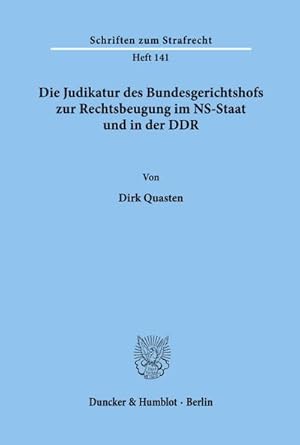 Schriften zum Strafrecht

Heft 141

Die Judikatur des Bundesgerichtshofs zur Rechtsbeugung im NS-Staat und in der DDR

Von

Dirk Quasten

Duncker & Humblot · Berlin